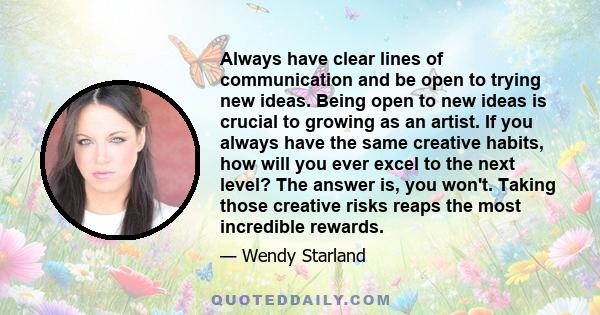 Always have clear lines of communication and be open to trying new ideas. Being open to new ideas is crucial to growing as an artist. If you always have the same creative habits, how will you ever excel to the next level? The answer is, you won't. Taking those creative risks reaps the most incredible rewards.

— Wendy Starland

QUOTEDDAILY.COM